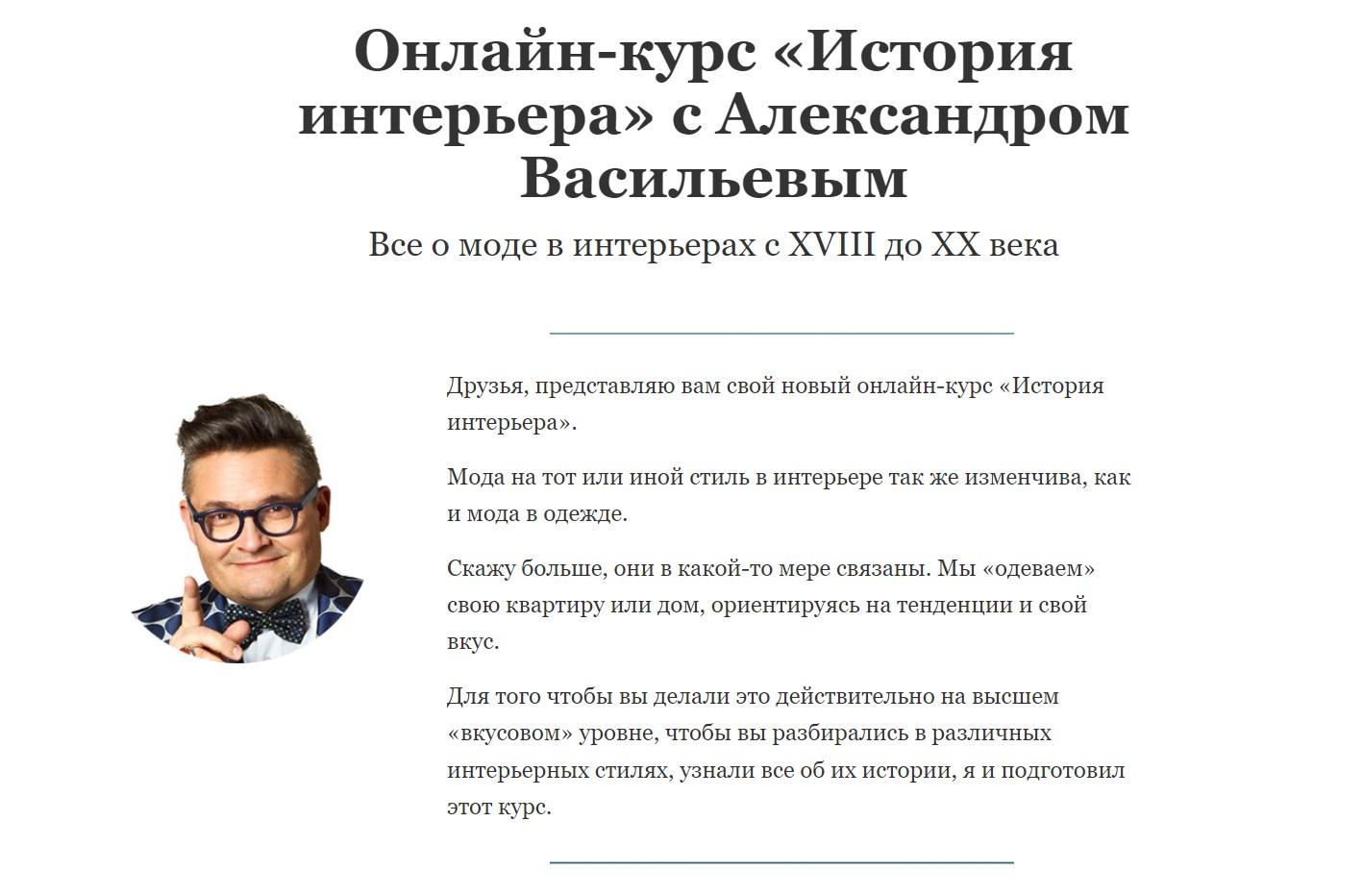 Онлайн-курс «История интерьера» с Александром Васильевым

Все о моде в интерьерах с XVIII до XX века

Друзья, представляю вам свой новый онлайн-курс «История интерьера».

Мода на тот или иной стиль в интерьере так же изменчива, как и мода в одежде.

Скажу больше, они в какой-то мере связаны. Мы «одеваем» свою квартиру или дом, ориентируясь на тенденции и свой вкус.

Для того чтобы вы делали это действительно на высшем «вкусовом» уровне, чтобы вы разбирались в различных интерьерных стилях, узнали все об их истории, я и подготовил этот курс.